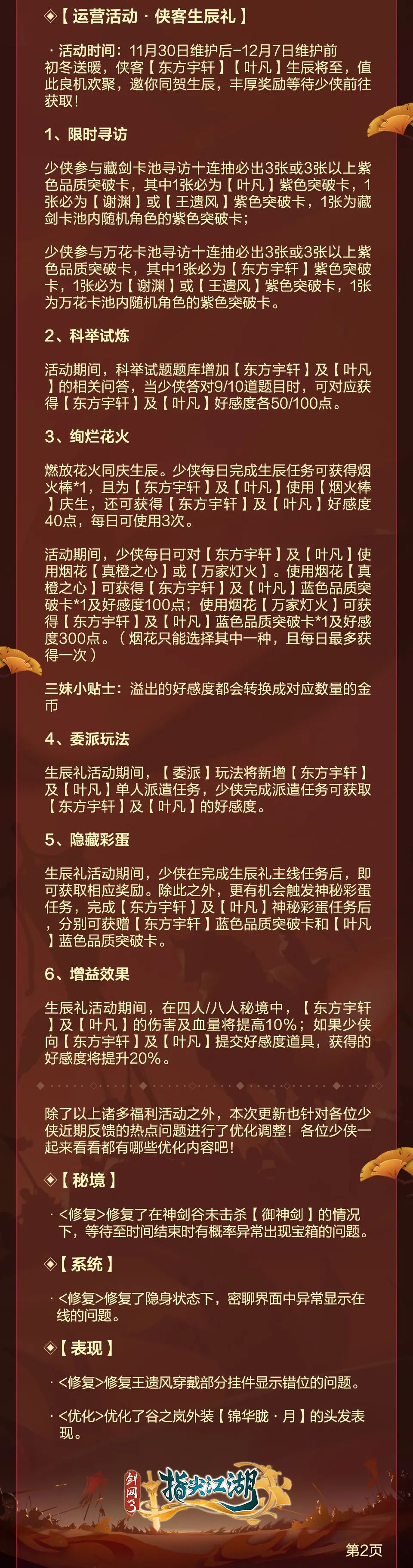 ◈【运营活动·侠客生辰礼】

·活动时间：11月30日维护后-12月7日维护前
初冬送暖，侠客【东方宇轩】【叶凡】生辰将至，值此良机欢聚，邀你同贺生辰，丰厚奖励等待少侠前往获取！

1、限时寻访

少侠参与藏剑卡池寻访十连抽必出3张或3张以上紫色品质突破卡，其中1张必为【叶凡】紫色突破卡，1张必为【谢渊】或【王遗风】紫色突破卡，1张为藏剑卡池内随机角色的紫色突破卡；

少侠参与万花卡池寻访十连抽必出3张或3张以上紫色品质突破卡，其中1张必为【东方宇轩】紫色突破卡，1张必为【谢渊】或【王遗风】紫色突破卡，1张为万花卡池内随机角色的紫色突破卡。

2、科举试炼

活动期间，科举试题题库增加【东方宇轩】及【叶凡】的相关问答，当少侠答对9/10道题目时，可对应获得【东方宇轩】及【叶凡】好感度各50/100点。

3、绚烂花火

燃放花火同庆生辰。少侠每日完成生辰任务可获得烟火棒*1，且为【东方宇轩】及【叶凡】使用【烟火棒】庆生，还可获得【东方宇轩】及【叶凡】好感度40点，每日可使用3次。

活动期间，少侠每日可对【东方宇轩】及【叶凡】使用烟花【真橙之心】或【万家灯火】。使用烟花【真橙之心】可获得【东方宇轩】及【叶凡】蓝色品质突破卡*1及好感度100点；使用烟花【万家灯火】可获得【东方宇轩】及【叶凡】蓝色品质突破卡*1及好感度300点。（烟花只能选择其中一种，且每日最多获得一次）

三妹小贴士：溢出的好感度都会转换成对应数量的金币

4、委派玩法

生辰礼活动期间，【委派】玩法将新增【东方宇轩】及【叶凡】单人派遣任务，少侠完成派遣任务可获取【东方宇轩】及【叶凡】的好感度。

5、隐藏彩蛋

生辰礼活动期间，少侠在完成生辰礼主线任务后，即可获取相应奖励。除此之外，更有机会触发神秘彩蛋任务，完成【东方宇轩】及【叶凡】神秘彩蛋任务后，分别可获赠【东方宇轩】蓝色品质突破卡和【叶凡】蓝色品质突破卡。

6、增益效果

生辰礼活动期间，在四人/八人秘境中，【东方宇轩】及【叶凡】的伤害及血量将提高10%；如果少侠向【东方宇轩】及【叶凡】提交好感度道具，获得的好感度将提升20%。

除了以上诸多福利活动之外，本次更新也针对各位少侠近期反馈的热点问题进行了优化调整！各位少侠一起来看看都有哪些优化内容吧！

◈【秘境】

·<修复>修复了在神剑谷未击杀【御神剑】的情况下，等待至时间结束时有概率异常出现宝箱的问题。

◈【系统】

·<修复>修复了隐身状态下，密聊界面中异常显示在线的问题。

◈【表现】

·<修复>修复王遗风穿戴部分挂件显示错位的问题。

·<优化>优化了谷之岚外装【锦华胧·月】的头发表现。

剑网3 指尖江湖

第2页